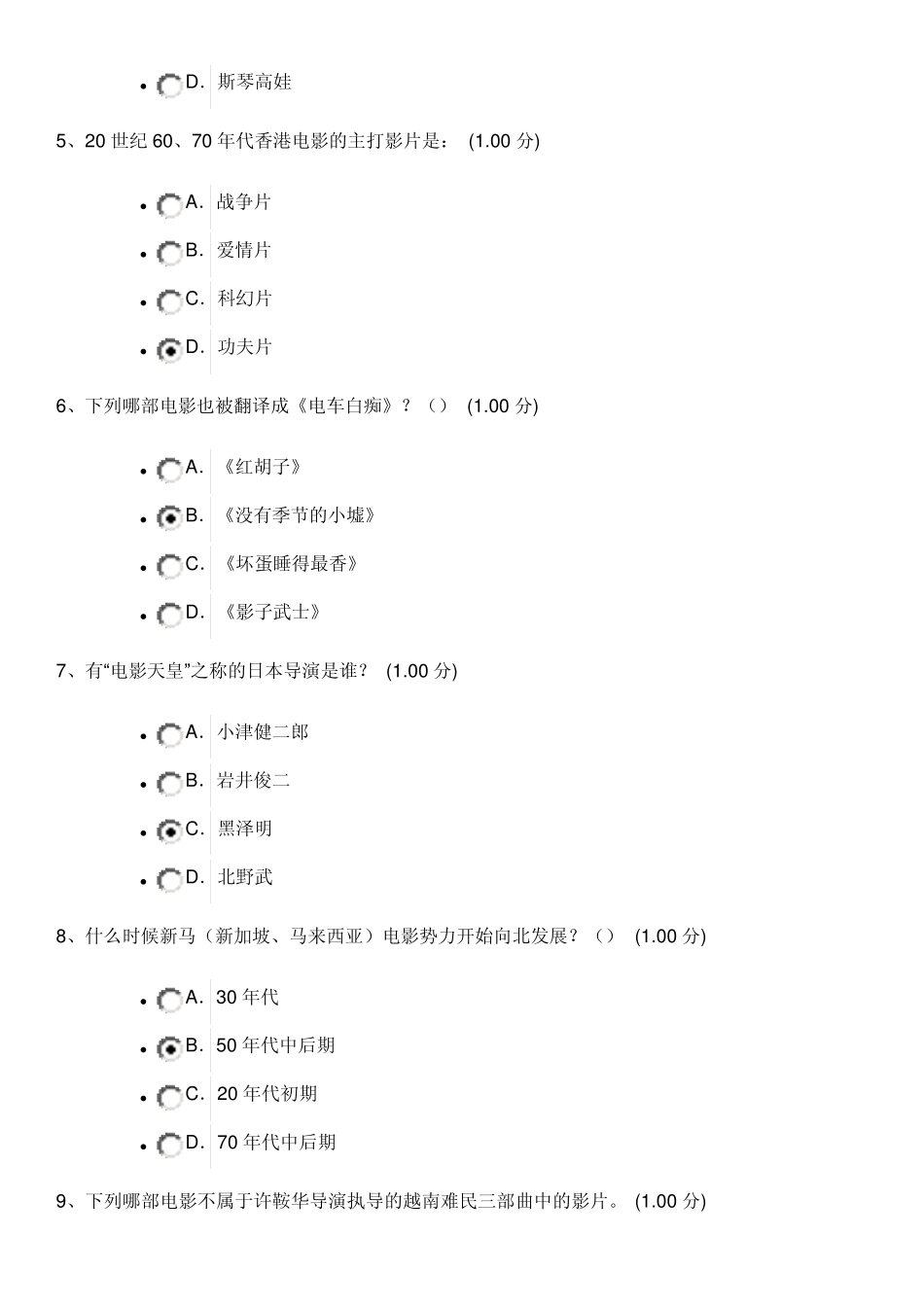 - D. 斯琴高娃

5、20 世纪 60、70 年代香港电影的主打影片是： (1.00 分)

- A. 战争片
- B. 爱情片
- C. 科幻片
- D. 功夫片

6、下列哪部电影也被翻译成《电车白痴》？（） (1.00 分)

- A. 《红胡子》
- B. 《没有季节的小墟》
- C. 《坏蛋睡得最香》
- D. 《影子武士》

7、有“电影天皇”之称的日本导演是谁？ (1.00 分)

- A. 小津健二郎
- B. 岩井俊二
- C. 黑泽明
- D. 北野武

8、什么时候新马（新加坡、马来西亚）电影势力开始向北发展？（） (1.00 分)

- A. 30 年代
- B. 50 年代中后期
- C. 20 年代初期
- D. 70 年代中后期

9、下列哪部电影不属于许鞍华导演执导的越南难民三部曲中的影片。 (1.00 分)